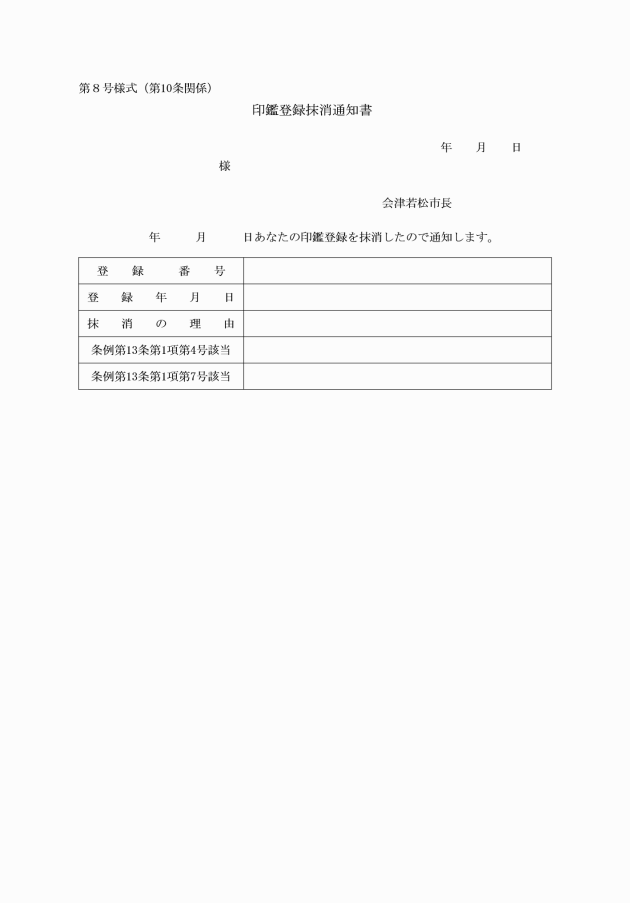 第８号様式（第10条関係）

印鑑登録抹消通知書

年　月　日

様

会津若松市長

年　月　日あなたの印鑑登録を抹消したので通知します。

| 登　録　番　号 |  |
|---|---|
| 登　録　年　月　日 |  |
| 抹　消　の　理　由 |  |
| 条例第13条第1項第4号該当 |  |
| 条例第13条第1項第7号該当 |  |